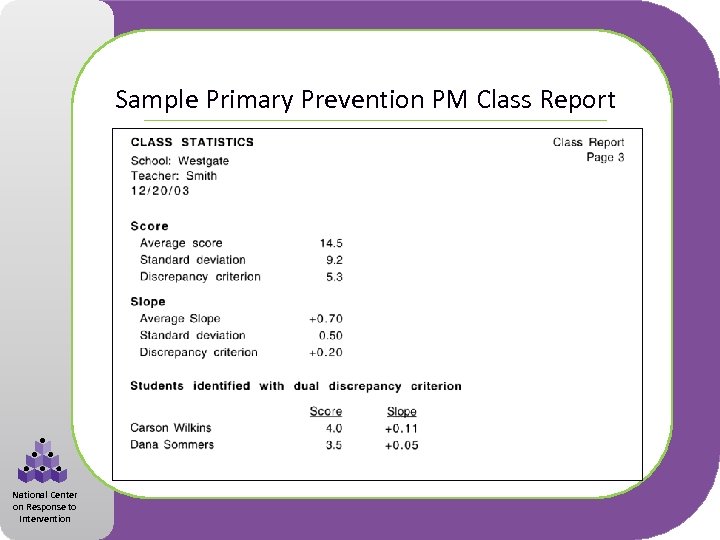 Sample Primary Prevention PM Class Report

CLASS STATISTICS

Class Report
Page 3

School: Westgate
Teacher: Smith
12/20/03

Score

| | |
|---|---|
| Average score | 14.5 |
| Standard deviation | 9.2 |
| Discrepancy criterion | 5.3 |

Slope

| | |
|---|---|
| Average Slope | +0.70 |
| Standard deviation | 0.50 |
| Discrepancy criterion | +0.20 |

Students identified with dual discrepancy criterion

| | Score | Slope |
|---|---|---|
| Carson Wilkins | 4.0 | +0.11 |
| Dana Sommers | 3.5 | +0.05 |

National Center on Response to Intervention